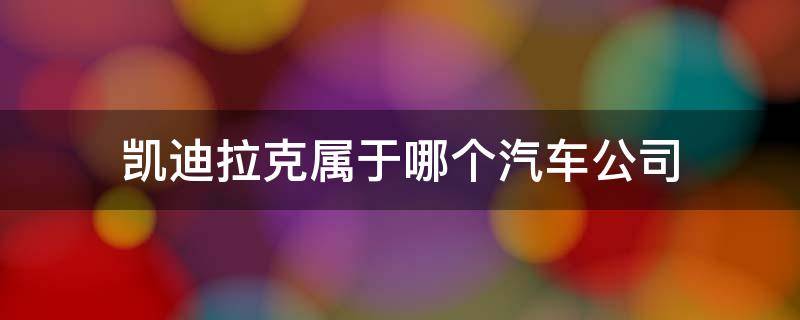 凯迪拉克属于哪个汽车公司